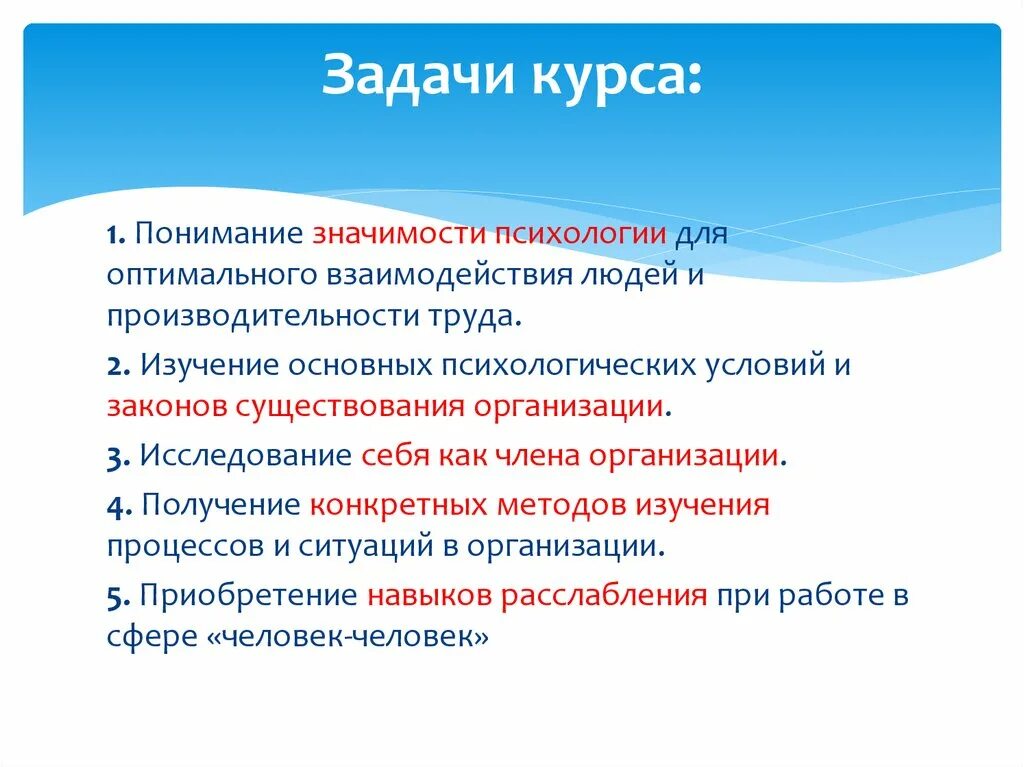 Задачи курса:

1. Понимание значимости психологии для оптимального взаимодействия людей и производительности труда.

2. Изучение основных психологических условий и законов существования организации.

3. Исследование себя как члена организации.

4. Получение конкретных методов изучения процессов и ситуаций в организации.

5. Приобретение навыков расслабления при работе в сфере «человек-человек»